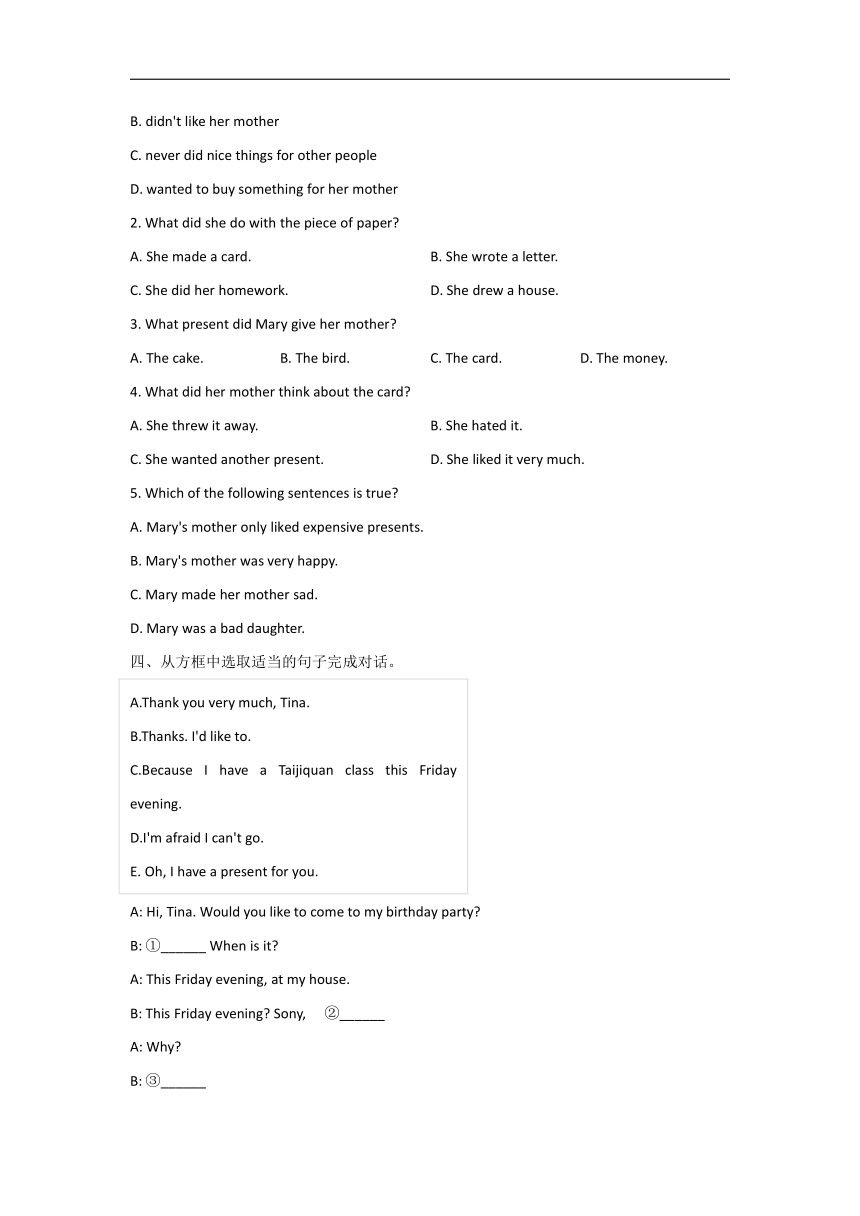 B. didn't like her mother

C. never did nice things for other people

D. wanted to buy something for her mother

2. What did she do with the piece of paper?

A. She made a card.

B. She wrote a letter.

C. She did her homework.

D. She drew a house.

3. What present did Mary give her mother?

A. The cake.

B. The bird.

C. The card.

D. The money.

4. What did her mother think about the card?

A. She threw it away.

B. She hated it.

C. She wanted another present.

D. She liked it very much.

5. Which of the following sentences is true?

A. Mary's mother only liked expensive presents.

B. Mary's mother was very happy.

C. Mary made her mother sad.

D. Mary was a bad daughter.

四、从方框中选取适当的句子完成对话。

A.Thank you very much, Tina.

B.Thanks. I'd like to.

C.Because I have a Taijiquan class this Friday evening.

D.I'm afraid I can't go.

E. Oh, I have a present for you.

A: Hi, Tina. Would you like to come to my birthday party?

B: ①______ When is it?

A: This Friday evening, at my house.

B: This Friday evening? Sony, ②______

A: Why?

B: ③______